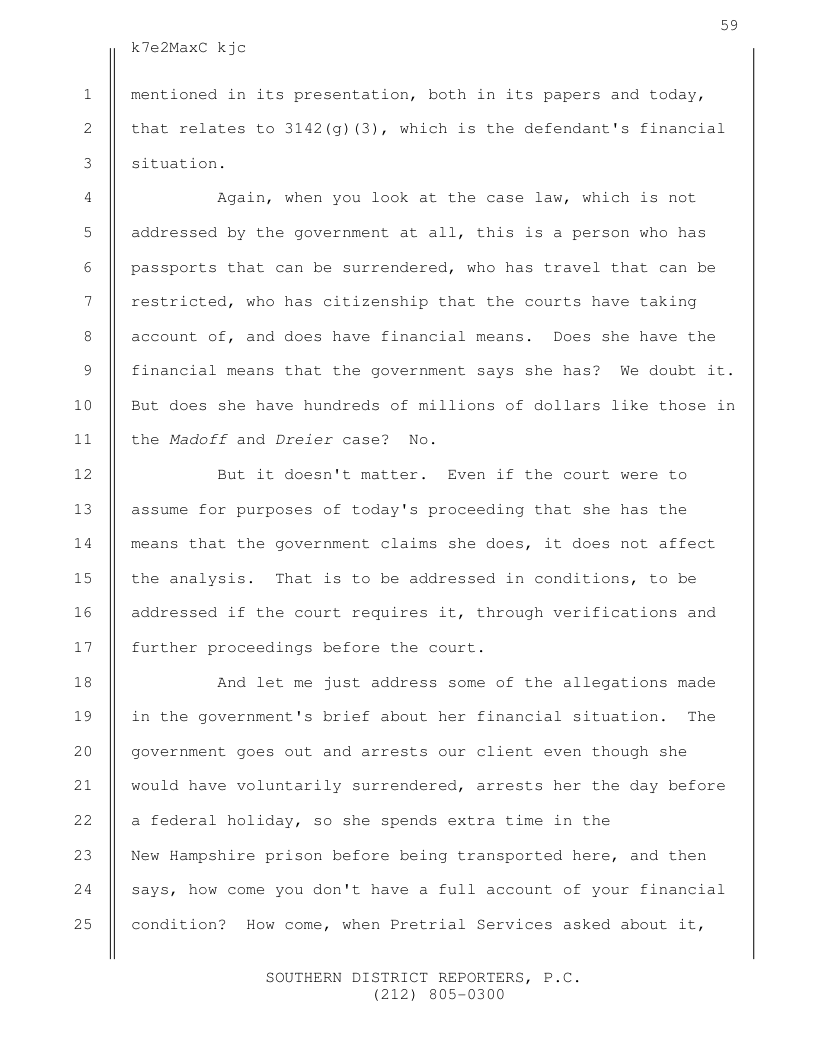 59

k7e2MaxC kjc

1 mentioned in its presentation, both in its papers and today,
2 that relates to 3142(g)(3), which is the defendant's financial
3 situation.
4 Again, when you look at the case law, which is not
5 addressed by the government at all, this is a person who has
6 passports that can be surrendered, who has travel that can be
7 restricted, who has citizenship that the courts have taking
8 account of, and does have financial means. Does she have the
9 financial means that the government says she has? We doubt it.
10 But does she have hundreds of millions of dollars like those in
11 the Madoff and Dreier case? No.
12 But it doesn't matter. Even if the court were to
13 assume for purposes of today's proceeding that she has the
14 means that the government claims she does, it does not affect
15 the analysis. That is to be addressed in conditions, to be
16 addressed if the court requires it, through verifications and
17 further proceedings before the court.
18 And let me just address some of the allegations made
19 in the government's brief about her financial situation. The
20 government goes out and arrests our client even though she
21 would have voluntarily surrendered, arrests her the day before
22 a federal holiday, so she spends extra time in the
23 New Hampshire prison before being transported here, and then
24 says, how come you don't have a full account of your financial
25 condition? How come, when Pretrial Services asked about it,

SOUTHERN DISTRICT REPORTERS, P.C.
(212) 805-0300